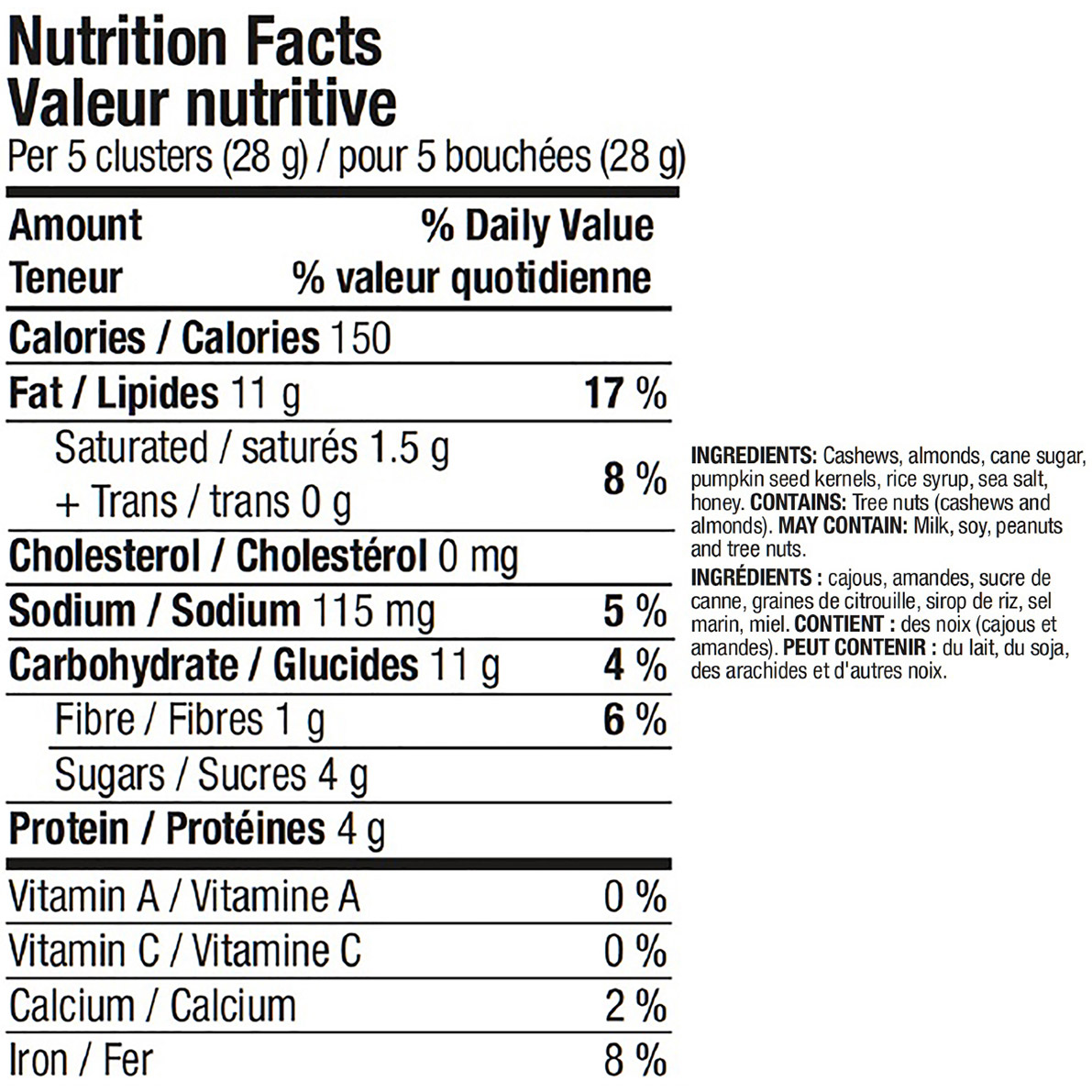 Nutrition Facts
Valeur nutritive
Per 5 clusters (28 g) / pour 5 bouchées (28 g)

| Amount Teneur | % Daily Value % valeur quotidienne |
|---|---|
| Calories / Calories 150 | |
| Fat / Lipides 11 g | 17 % |
| Saturated / saturés 1.5 g + Trans / trans 0 g | 8 % |
| Cholesterol / Cholestérol 0 mg | |
| Sodium / Sodium 115 mg | 5 % |
| Carbohydrate / Glucides 11 g | 4 % |
| Fibre / Fibres 1 g | 6 % |
| Sugars / Sucres 4 g | |
| Protein / Protéines 4 g | |
| Vitamin A / Vitamine A | 0 % |
| Vitamin C / Vitamine C | 0 % |
| Calcium / Calcium | 2 % |
| Iron / Fer | 8 % |

INGREDIENTS: Cashews, almonds, cane sugar, pumpkin seed kernels, rice syrup, sea salt, honey. CONTAINS: Tree nuts (cashews and almonds). MAY CONTAIN: Milk, soy, peanuts and tree nuts.

INGRÉDIENTS : cajous, amandes, sucre de canne, graines de citrouille, sirop de riz, sel marin, miel. CONTIENT : des noix (cajous et amandes). PEUT CONTENIR : du lait, du soja, des arachides et d'autres noix.